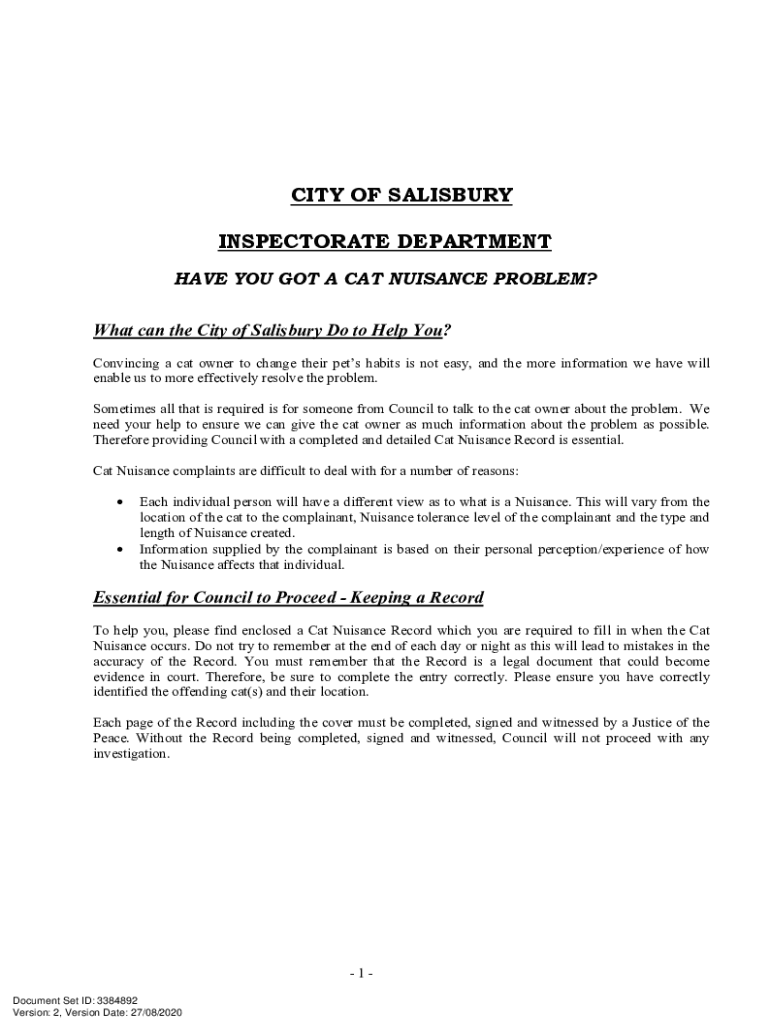 CITY OF SALISBURY

INSPECTORATE DEPARTMENT

HAVE YOU GOT A CAT NUISANCE PROBLEM?

What can the City of Salisbury Do to Help You?

Convincing a cat owner to change their pet's habits is not easy, and the more information we have will enable us to more effectively resolve the problem.

Sometimes all that is required is for someone from Council to talk to the cat owner about the problem. We need your help to ensure we can give the cat owner as much information about the problem as possible. Therefore providing Council with a completed and detailed Cat Nuisance Record is essential.

Cat Nuisance complaints are difficult to deal with for a number of reasons:

• Each individual person will have a different view as to what is a Nuisance. This will vary from the location of the cat to the complainant, Nuisance tolerance level of the complainant and the type and length of Nuisance created.
• Information supplied by the complainant is based on their personal perception/experience of how the Nuisance affects that individual.

Essential for Council to Proceed - Keeping a Record

To help you, please find enclosed a Cat Nuisance Record which you are required to fill in when the Cat Nuisance occurs. Do not try to remember at the end of each day or night as this will lead to mistakes in the accuracy of the Record. You must remember that the Record is a legal document that could become evidence in court. Therefore, be sure to complete the entry correctly. Please ensure you have correctly identified the offending cat(s) and their location.

Each page of the Record including the cover must be completed, signed and witnessed by a Justice of the Peace. Without the Record being completed, signed and witnessed, Council will not proceed with any investigation.

- 1 -

Document Set ID: 3384892
Version: 2, Version Date: 27/08/2020